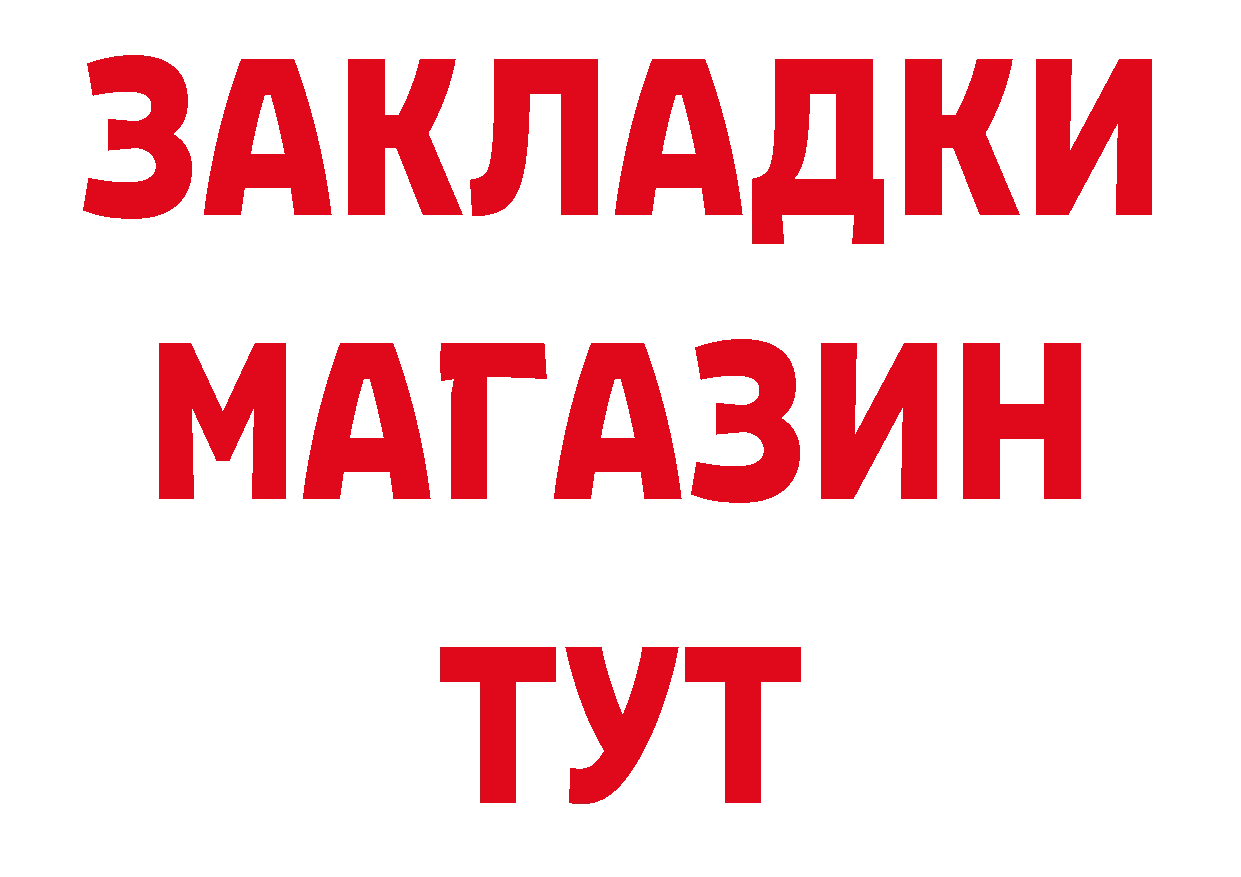 ЗАКЛАДКИ
МАГАЗИН
ТУТ